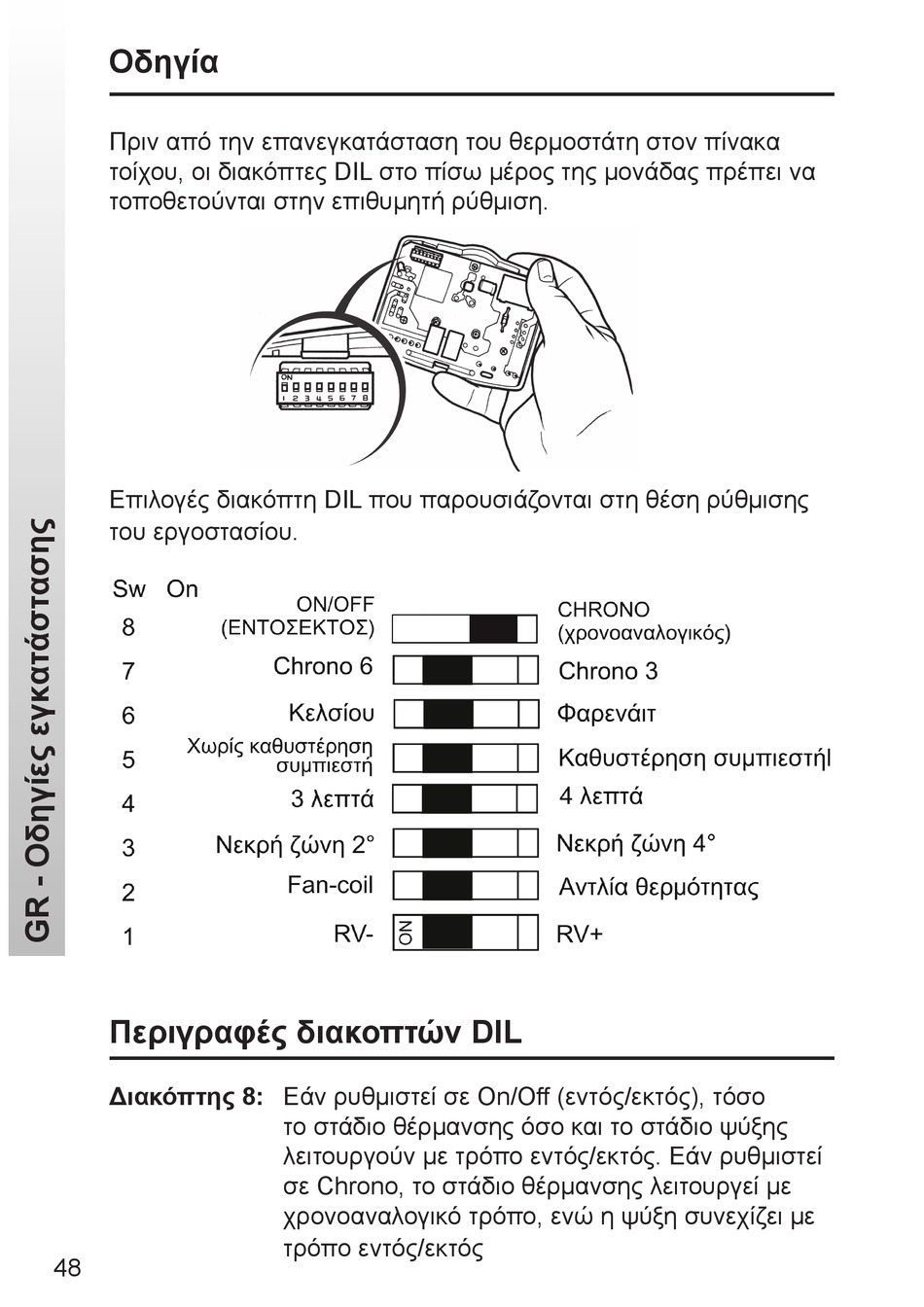 GR - Οδηγίες εγκατάστασης

Οδηγία

Πριν από την επανεγκατάσταση του θερμοστάτη στον πίνακα τοίχου, οι διακόπτες DIL στο πίσω μέρος της μονάδας πρέπει να τοποθετούνται στην επιθυμητή ρύθμιση.

ON
1 2 3 4 5 6 7 8

Επιλογές διακόπτη DIL που παρουσιάζονται στη θέση ρύθμισης του εργοστασίου.

| Sw | On | | |
|---|---|---|---|
| 8 | ON/OFF (ΕΝΤΟΣΕΚΤΟΣ) | | CHRONO (χρονοαναλογικός) |
| 7 | Chrono 6 | | Chrono 3 |
| 6 | Κελσίου | | Φαρενάιτ |
| 5 | Χωρίς καθυστέρηση συμπιεστή | | Καθυστέρηση συμπιεστήl |
| 4 | 3 λεπτά | | 4 λεπτά |
| 3 | Νεκρή ζώνη 2° | | Νεκρή ζώνη 4° |
| 2 | Fan-coil | | Αντλία θερμότητας |
| 1 | RV- | ON | RV+ |

Περιγραφές διακοπτών DIL

Διακόπτης 8: Εάν ρυθμιστεί σε On/Off (εντός/εκτός), τόσο το στάδιο θέρμανσης όσο και το στάδιο ψύξης λειτουργούν με τρόπο εντός/εκτός. Εάν ρυθμιστεί σε Chrono, το στάδιο θέρμανσης λειτουργεί με χρονοαναλογικό τρόπο, ενώ η ψύξη συνεχίζει με τρόπο εντός/εκτός

48